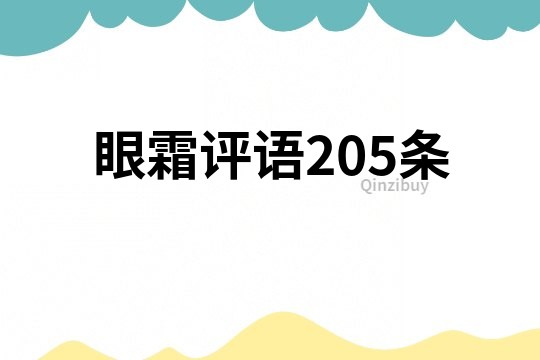 眼霜评语205条
Qinzibuy